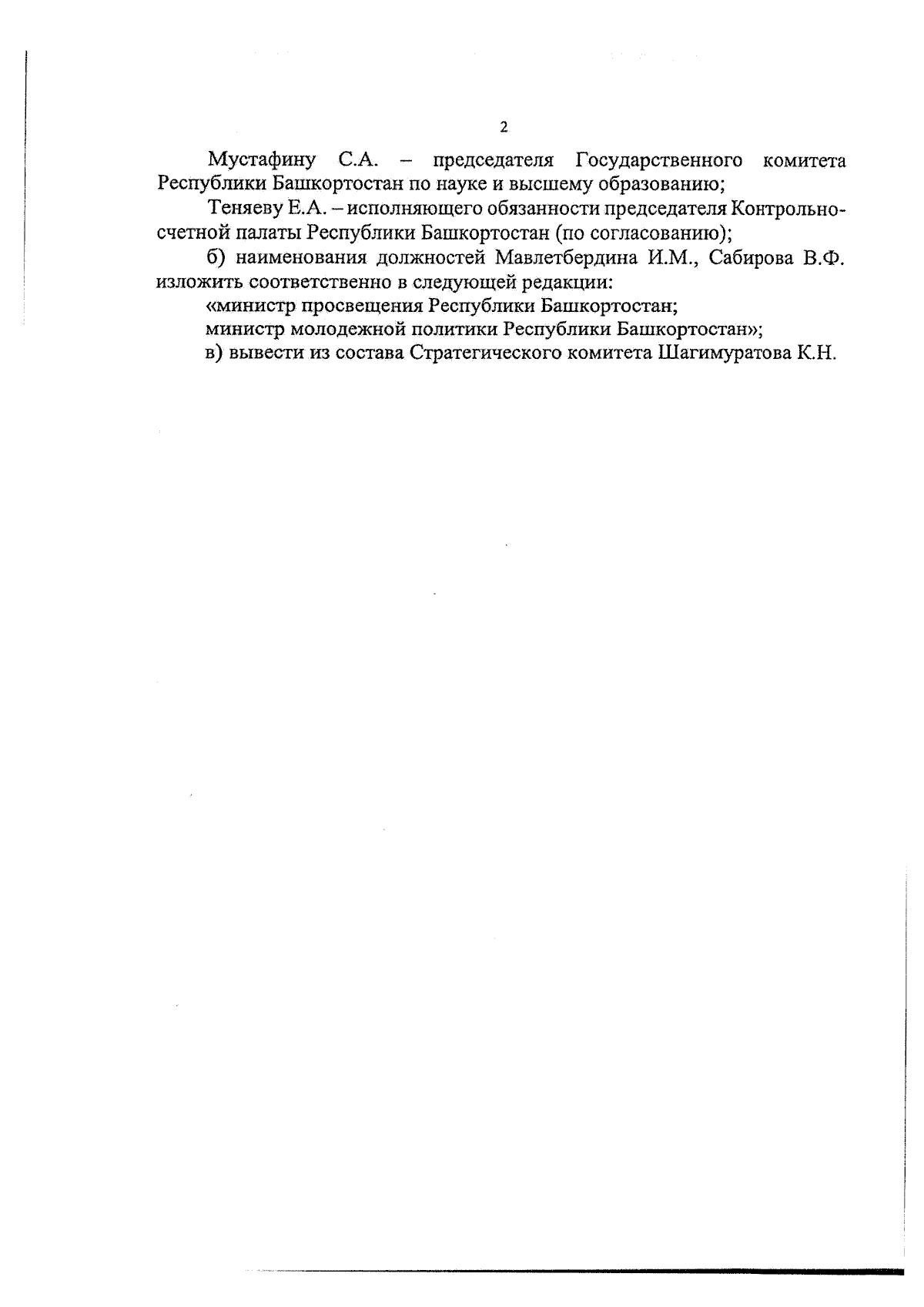 2

Мустафину С.А. – председателя Государственного комитета Республики Башкортостан по науке и высшему образованию;

Теняеву Е.А. – исполняющего обязанности председателя Контрольно-счетной палаты Республики Башкортостан (по согласованию);

б) наименования должностей Мавлетбердина И.М., Сабирова В.Ф. изложить соответственно в следующей редакции:

«министр просвещения Республики Башкортостан;

министр молодежной политики Республики Башкортостан»;

в) вывести из состава Стратегического комитета Шагимуратова К.Н.